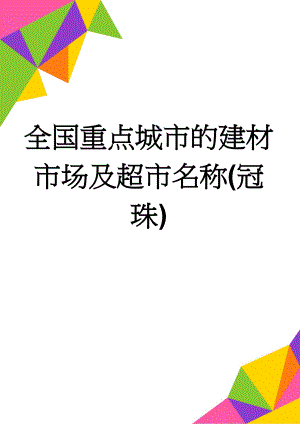 全国重点城市的建材市场及超市名称(冠珠)